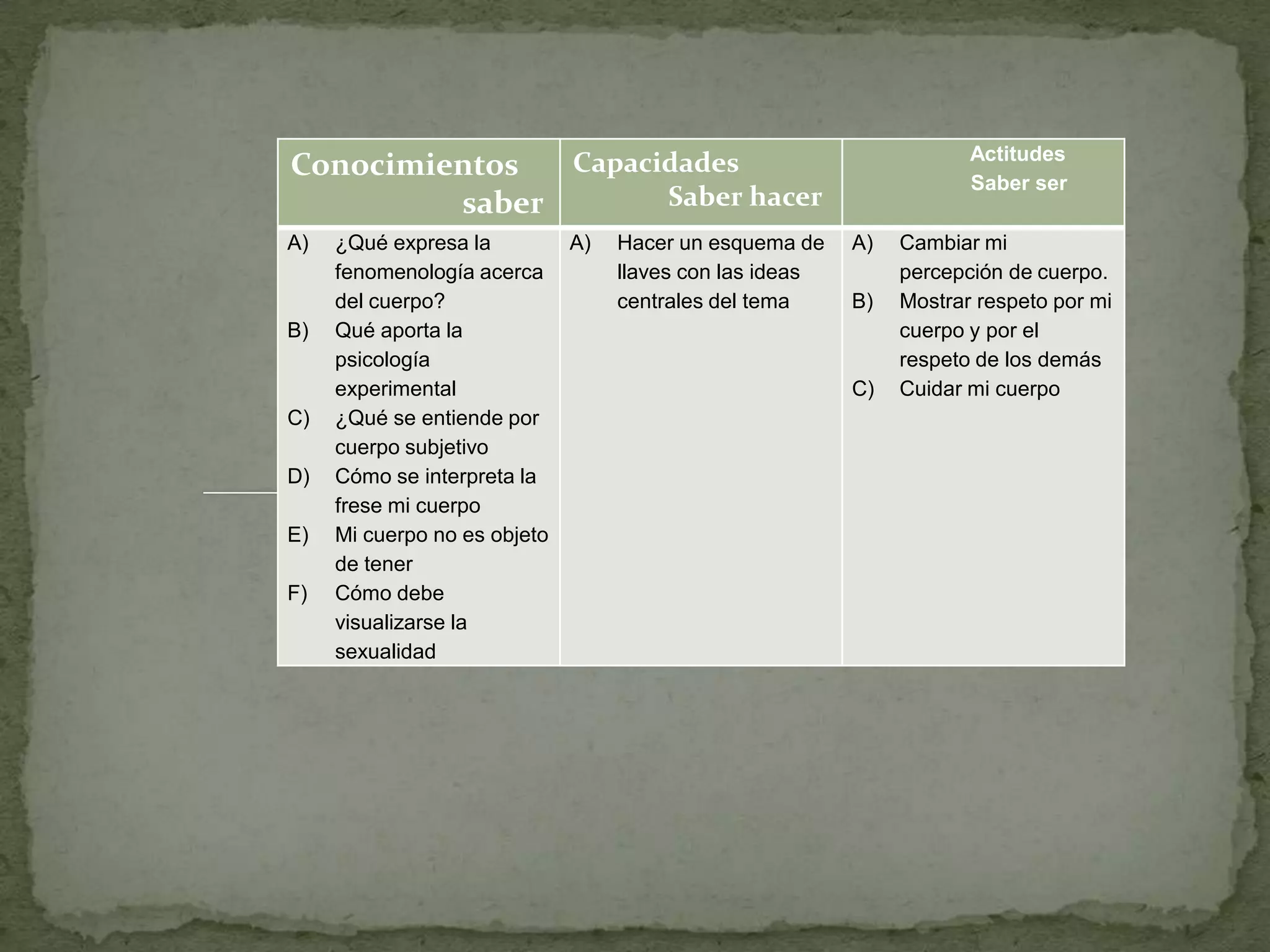 | Conocimientos saber | Capacidades Saber hacer | Actitudes Saber ser |
|---|---|---|
| A) ¿Qué expresa la fenomenología acerca del cuerpo? B) Qué aporta la psicología experimental C) ¿Qué se entiende por cuerpo subjetivo D) Cómo se interpreta la frese mi cuerpo E) Mi cuerpo no es objeto de tener F) Cómo debe visualizarse la sexualidad | A) Hacer un esquema de llaves con las ideas centrales del tema | A) Cambiar mi percepción de cuerpo. B) Mostrar respeto por mi cuerpo y por el respeto de los demás C) Cuidar mi cuerpo |